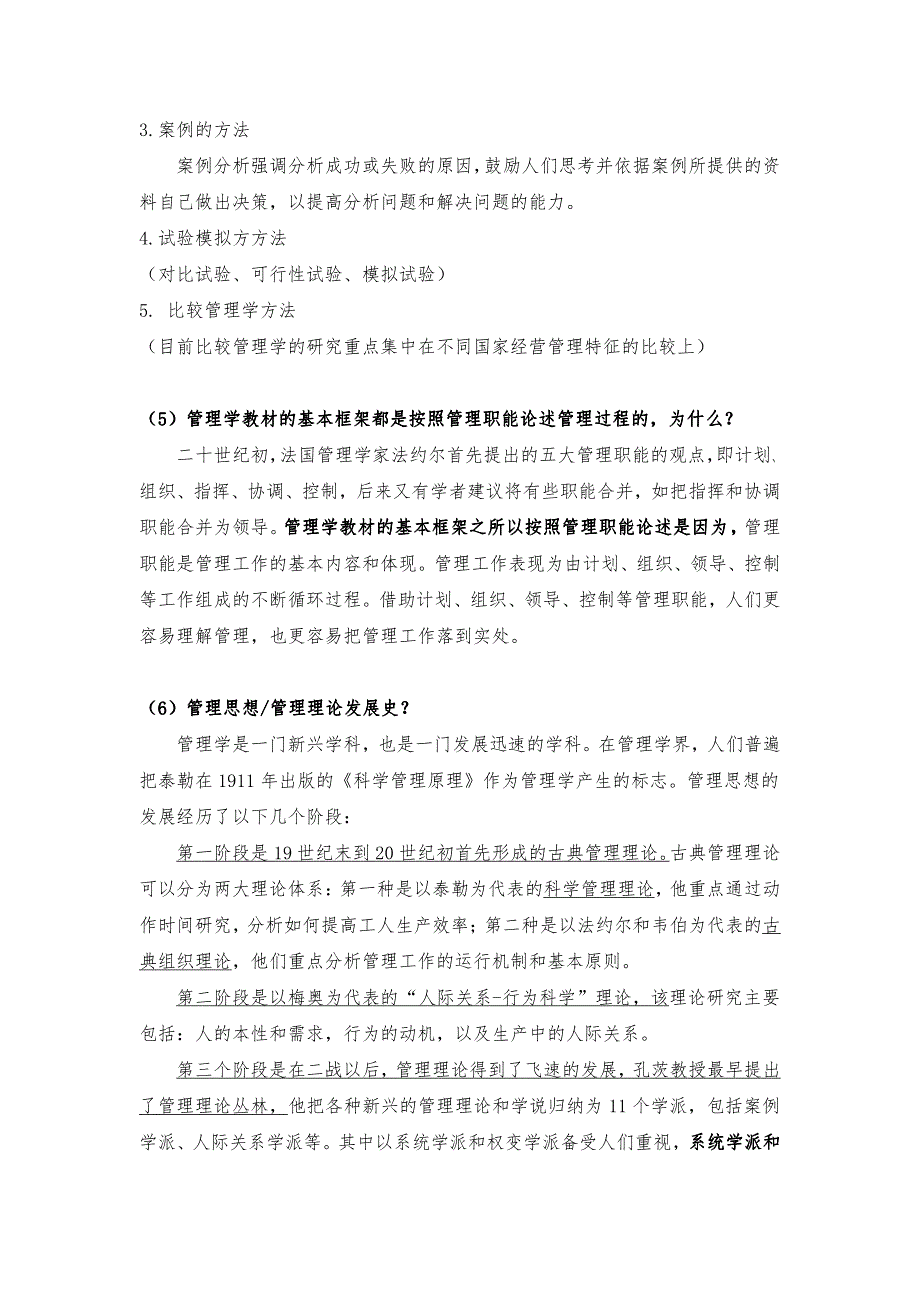 3.案例的方法

案例分析强调分析成功或失败的原因，鼓励人们思考并依据案例所提供的资料自己做出决策，以提高分析问题和解决问题的能力。

4.试验模拟方方法

（对比试验、可行性试验、模拟试验）

5. 比较管理学方法

（目前比较管理学的研究重点集中在不同国家经营管理特征的比较上）

（5）管理学教材的基本框架都是按照管理职能论述管理过程的，为什么？

二十世纪初，法国管理学家法约尔首先提出的五大管理职能的观点，即计划、组织、指挥、协调、控制，后来又有学者建议将有些职能合并，如把指挥和协调职能合并为领导。管理学教材的基本框架之所以按照管理职能论述是因为，管理职能是管理工作的基本内容和体现。管理工作表现为由计划、组织、领导、控制等工作组成的不断循环过程。借助计划、组织、领导、控制等管理职能，人们更容易理解管理，也更容易把管理工作落到实处。

（6）管理思想/管理理论发展史？

管理学是一门新兴学科，也是一门发展迅速的学科。在管理学界，人们普遍把泰勒在 1911 年出版的《科学管理原理》作为管理学产生的标志。管理思想的发展经历了以下几个阶段：

第一阶段是 19 世纪末到 20 世纪初首先形成的古典管理理论。古典管理理论可以分为两大理论体系：第一种是以泰勒为代表的科学管理理论，他重点通过动作时间研究，分析如何提高工人生产效率；第二种是以法约尔和韦伯为代表的古典组织理论，他们重点分析管理工作的运行机制和基本原则。

第二阶段是以梅奥为代表的“人际关系-行为科学”理论，该理论研究主要包括：人的本性和需求，行为的动机，以及生产中的人际关系。

第三个阶段是在二战以后，管理理论得到了飞速的发展，孔茨教授最早提出了管理理论丛林，他把各种新兴的管理理论和学说归纳为 11 个学派，包括案例学派、人际关系学派等。其中以系统学派和权变学派备受人们重视，系统学派和